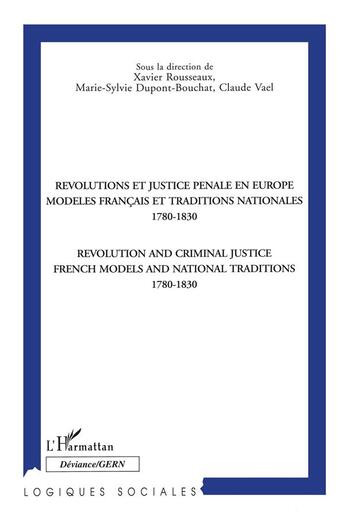 Sous la direction de
Xavier Rousseaux,
Marie-Sylvie Dupont-Bouchat, Claude Vael

REVOLUTIONS ET JUSTICE PENALE EN EUROPE
MODELES FRANÇAIS ET TRADITIONS NATIONALES
1780-1830

REVOLUTION AND CRIMINAL JUSTICE
FRENCH MODELS AND NATIONAL TRADITIONS
1780-1830

L'Harmattan

Déviance/GERN

LOGIQUES SOCIALES